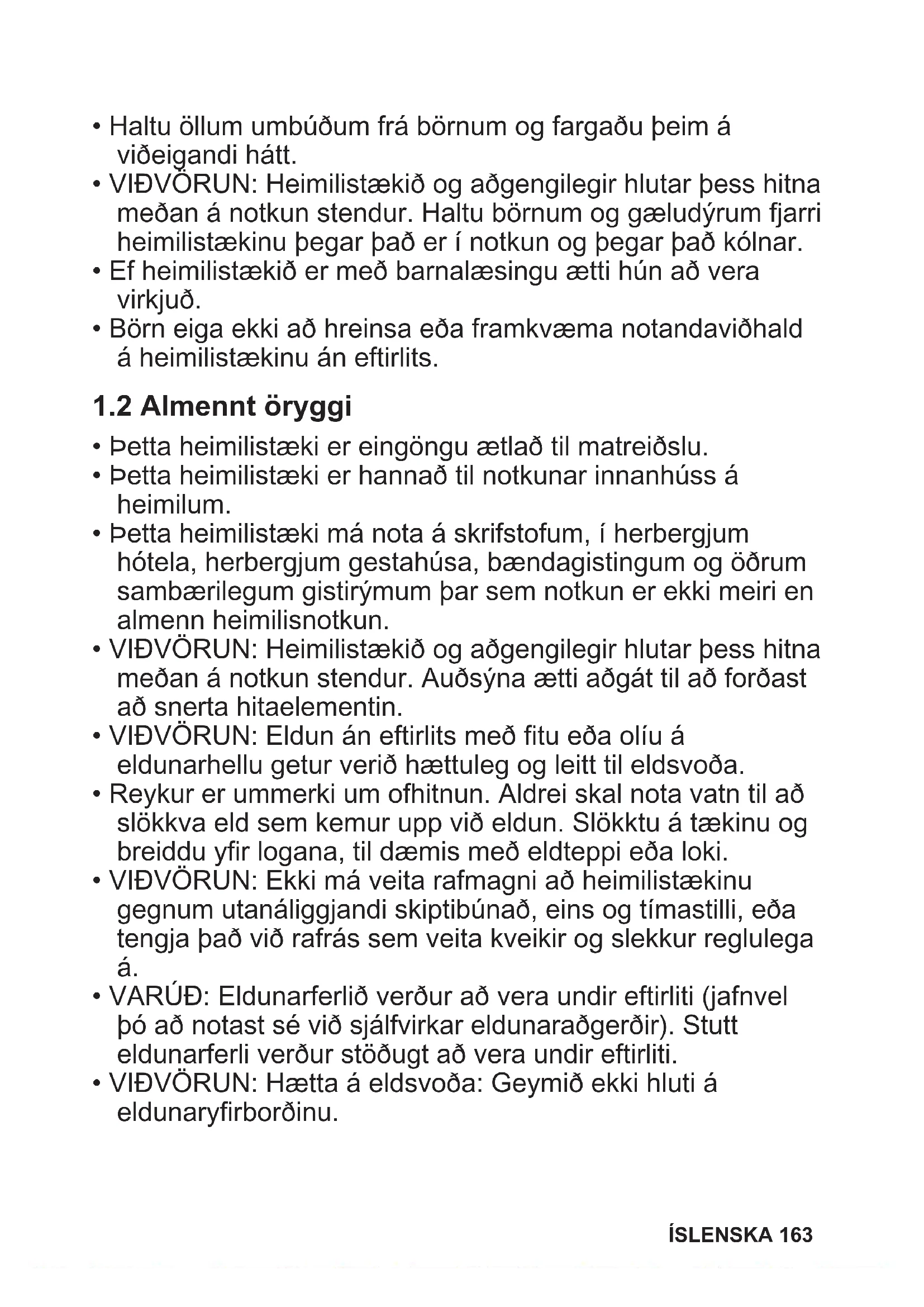 • Haltu öllum umbúðum frá börnum og fargaðu þeim á viðeigandi hátt.
• VIÐVÖRUN: Heimilistækið og aðgengilegir hlutar þess hitna meðan á notkun stendur. Haltu börnum og gæludýrum fjarri heimilistækinu þegar það er í notkun og þegar það kólnar.
• Ef heimilistækið er með barnalæsingu ætti hún að vera virkjuð.
• Börn eiga ekki að hreinsa eða framkvæma notandaviðhald á heimilistækinu án eftirlits.

1.2 Almennt öryggi

• Þetta heimilistæki er eingöngu ætlað til matreiðslu.
• Þetta heimilistæki er hannað til notkunar innanhúss á heimilum.
• Þetta heimilistæki má nota á skrifstofum, í herbergjum hótela, herbergjum gestahúsa, bændagistingum og öðrum sambærilegum gistirýmum þar sem notkun er ekki meiri en almenn heimilisnotkun.
• VIÐVÖRUN: Heimilistækið og aðgengilegir hlutar þess hitna meðan á notkun stendur. Auðsýna ætti aðgát til að forðast að snerta hitaelementin.
• VIÐVÖRUN: Eldun án eftirlits með fitu eða olíu á eldunarhellu getur verið hættuleg og leitt til eldsvoða.
• Reykur er ummerki um ofhitnun. Aldrei skal nota vatn til að slökkva eld sem kemur upp við eldun. Slökktu á tækinu og breiddu yfir logana, til dæmis með eldteppi eða loki.
• VIÐVÖRUN: Ekki má veita rafmagni að heimilistækinu gegnum utanáliggjandi skiptibúnað, eins og tímastilli, eða tengja það við rafrás sem veita kveikir og slekkur reglulega á.
• VARÚÐ: Eldunarferlið verður að vera undir eftirliti (jafnvel þó að notast sé við sjálfvirkar eldunaraðgerðir). Stutt eldunarferli verður stöðugt að vera undir eftirliti.
• VIÐVÖRUN: Hætta á eldsvoða: Geymið ekki hluti á eldunaryfirborðinu.

ÍSLENSKA 163